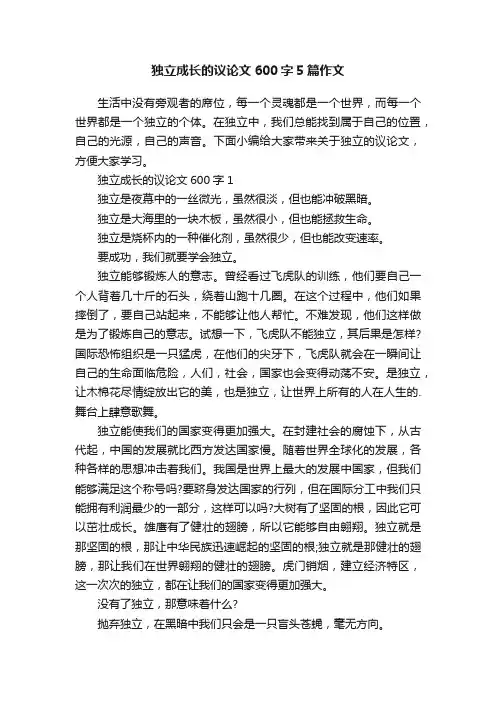 独立成长的议论文 600 字 5 篇作文

生活中没有旁观者的席位，每一个灵魂都是一个世界，而每一个世界都是一个独立的个体。在独立中，我们总能找到属于自己的位置，自己的光源，自己的声音。下面小编给大家带来关于独立的议论文，方便大家学习。

独立成长的议论文 600 字 1

独立是夜幕中的一丝微光，虽然很淡，但也能冲破黑暗。

独立是大海里的一块木板，虽然很小，但也能拯救生命。

独立是烧杯内的一种催化剂，虽然很少，但也能改变速率。

要成功，我们就要学会独立。

独立能够锻炼人的意志。曾经看过飞虎队的训练，他们要自己一个人背着几十斤的石头，绕着山跑十几圈。在这个过程中，他们如果摔倒了，要自己站起来，不能够让他人帮忙。不难发现，他们这样做是为了锻炼自己的意志。试想一下，飞虎队不能独立，其后果是怎样?国际恐怖组织是一只猛虎，在他们的尖牙下，飞虎队就会在一瞬间让自己的生命面临危险，人们，社会，国家也会变得动荡不安。是独立，让木棉花尽情绽放出它的美，也是独立，让世界上所有的人在人生的舞台上肆意歌舞。

独立能使我们的国家变得更加强大。在封建社会的腐蚀下，从古代起，中国的发展就比西方发达国家慢。随着世界全球化的发展，各种各样的思想冲击着我们。我国是世界上最大的发展中国家，但我们能够满足这个称号吗?要跻身发达国家的行列，但在国际分工中我们只能拥有利润最少的一部分，这样可以吗?大树有了坚固的根，因此它可以茁壮成长。雄鹰有了健壮的翅膀，所以它能够自由翱翔。独立就是那坚固的根，那让中华民族迅速崛起的坚固的根;独立就是那健壮的翅膀，那让我们在世界翱翔的健壮的翅膀。虎门销烟，建立经济特区，这一次次的独立，都在让我们的国家变得更加强大。

没有了独立，那意味着什么?

抛弃独立，在黑暗中我们只会是一只盲头苍蝇，毫无方向。